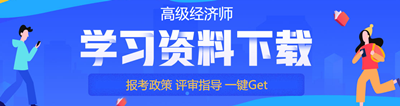 高级经济师

学习资料下载

报考政策 评审指导 一键Get